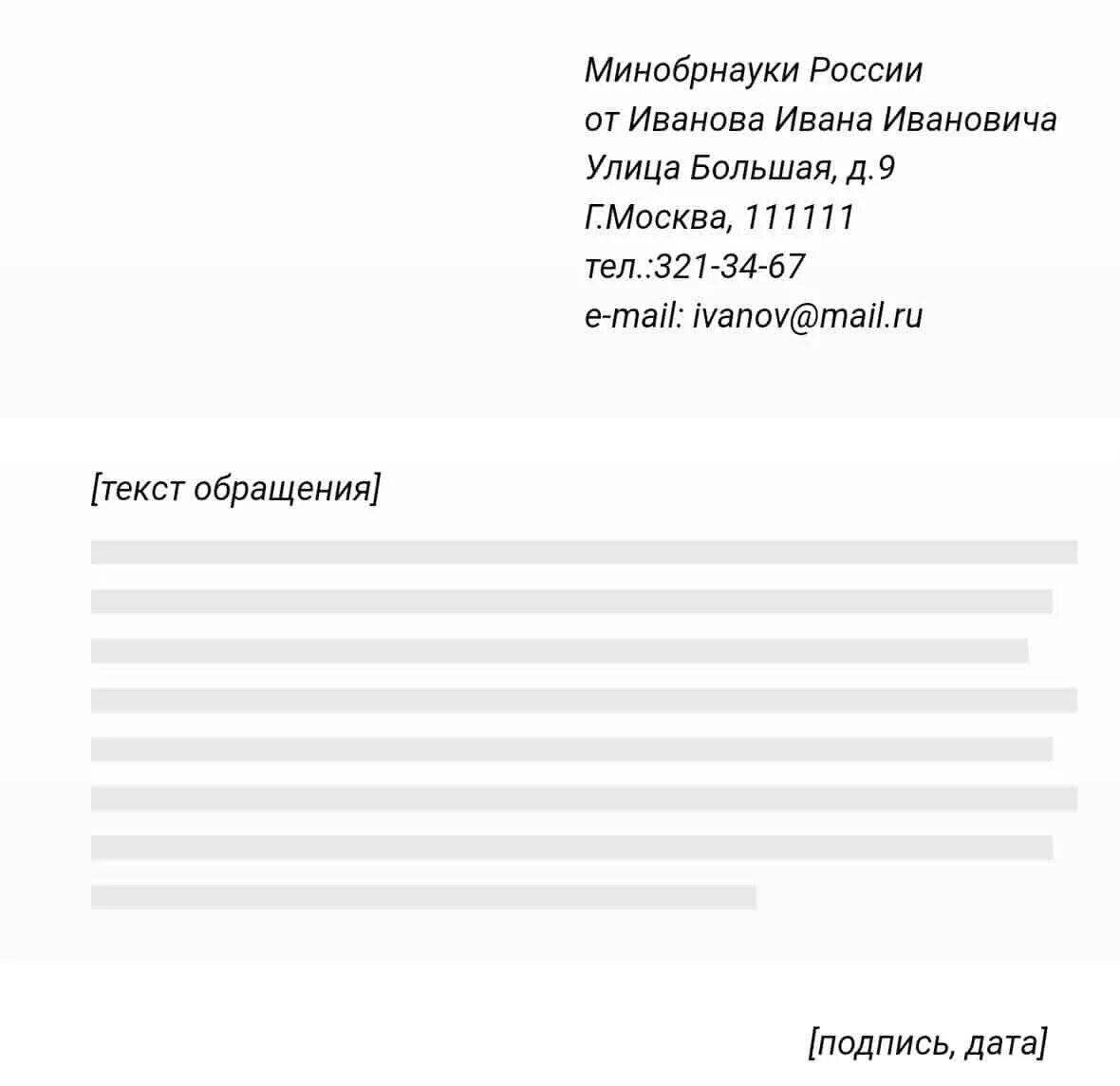 Минобрнауки России
от Иванова Ивана Ивановича
Улица Большая, д.9
Г.Москва, 111111
тел.:321-34-67
e-mail: ivanov@mail.ru

[текст обращения]

[подпись, дата]